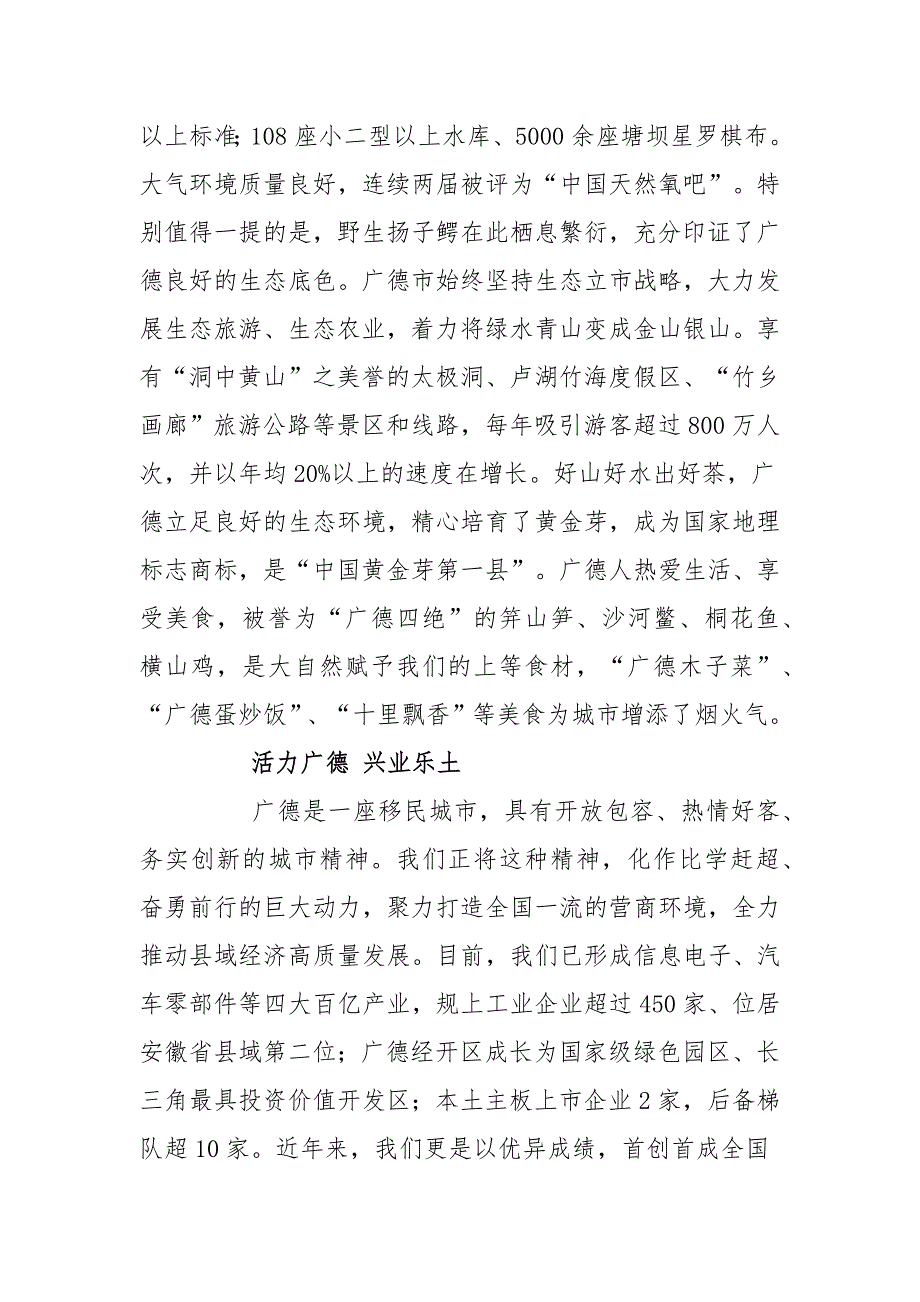 以上标准;108座小二型以上水库、5000余座塘坝星罗棋布。大气环境质量良好，连续两届被评为“中国天然氧吧”。特别值得一提的是，野生扬子鳄在此栖息繁衍，充分印证了广德良好的生态底色。广德市始终坚持生态立市战略，大力发展生态旅游、生态农业，着力将绿水青山变成金山银山。享有“洞中黄山”之美誉的太极洞、卢湖竹海度假区、“竹乡画廊”旅游公路等景区和线路，每年吸引游客超过800万人次，并以年均20%以上的速度在增长。好山好水出好茶，广德立足良好的生态环境，精心培育了黄金芽，成为国家地理标志商标，是“中国黄金芽第一县”。广德人热爱生活、享受美食，被誉为“广德四绝”的笄山笋、沙河鳖、桐花鱼、横山鸡，是大自然赋予我们的上等食材，“广德木子菜”、“广德蛋炒饭”、“十里飘香”等美食为城市增添了烟火气。

活力广德 兴业乐土

广德是一座移民城市，具有开放包容、热情好客、务实创新的城市精神。我们正将这种精神，化作比学赶超、奋勇前行的巨大动力，聚力打造全国一流的营商环境，全力推动县域经济高质量发展。目前，我们已形成信息电子、汽车零部件等四大百亿产业，规上工业企业超过450家、位居安徽省县域第二位；广德经开区成长为国家级绿色园区、长三角最具投资价值开发区；本土主板上市企业2家，后备梯队超10家。近年来，我们更是以优异成绩，首创首成全国